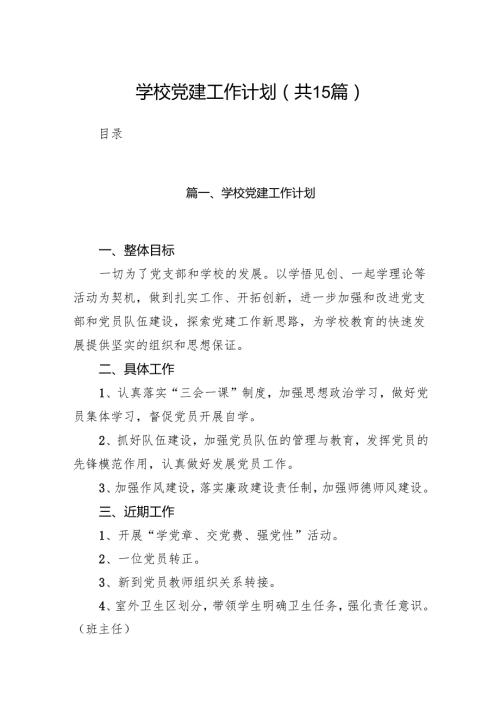 学校党建工作计划（共15篇）

目录

篇一、学校党建工作计划

一、整体目标

一切为了党支部和学校的发展。以学悟见创、一起学理论等活动为契机，做到扎实工作、开拓创新，进一步加强和改进党支部和党员队伍建设，探索党建工作新思路，为学校教育的快速发展提供坚实的组织和思想保证。

二、具体工作

1、认真落实“三会一课”制度，加强思想政治学习，做好党员集体学习，督促党员开展自学。

2、抓好队伍建设，加强党员队伍的管理与教育，发挥党员的先锋模范作用，认真做好发展党员工作。

3、加强作风建设，落实廉政建设责任制，加强师德师风建设。

三、近期工作

1、开展“学党章、交党费、强党性”活动。

2、一位党员转正。

3、新到党员教师组织关系转接。

4、室外卫生区划分，带领学生明确卫生任务，强化责任意识。（班主任）